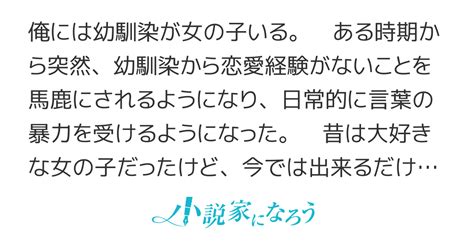 俺には幼馴染が女の子いる。　ある時期から突然、幼馴染から恋愛経験がないことを馬鹿にされるようになり、日常的に言葉の暴力を受けるようになった。　昔は大好きな女の子だったけど、今では出来るだけ…

小説家になろう